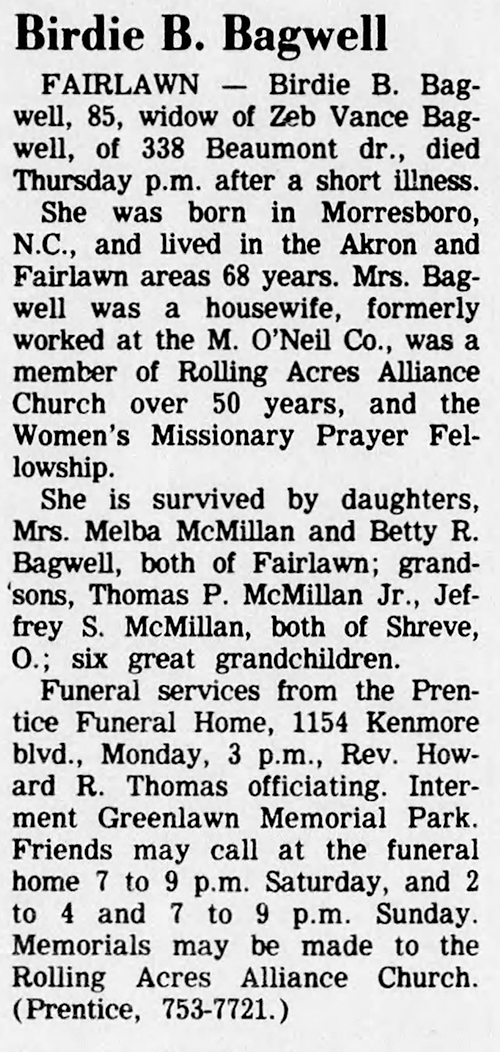 Birdie B. Bagwell

FAIRLAWN — Birdie B. Bagwell, 85, widow of Zeb Vance Bagwell, of 338 Beaumont dr., died Thursday p.m. after a short illness.

She was born in Morresboro, N.C., and lived in the Akron and Fairlawn areas 68 years. Mrs. Bagwell was a housewife, formerly worked at the M. O'Neil Co., was a member of Rolling Acres Alliance Church over 50 years, and the Women's Missionary Prayer Fellowship.

She is survived by daughters, Mrs. Melba McMillan and Betty R. Bagwell, both of Fairlawn; grandsons, Thomas P. McMillan Jr., Jeffrey S. McMillan, both of Shreve, O.; six great grandchildren.

Funeral services from the Prentice Funeral Home, 1154 Kenmore blvd., Monday, 3 p.m., Rev. Howard R. Thomas officiating. Interment Greenlawn Memorial Park. Friends may call at the funeral home 7 to 9 p.m. Saturday, and 2 to 4 and 7 to 9 p.m. Sunday. Memorials may be made to the Rolling Acres Alliance Church. (Prentice, 753-7721.)